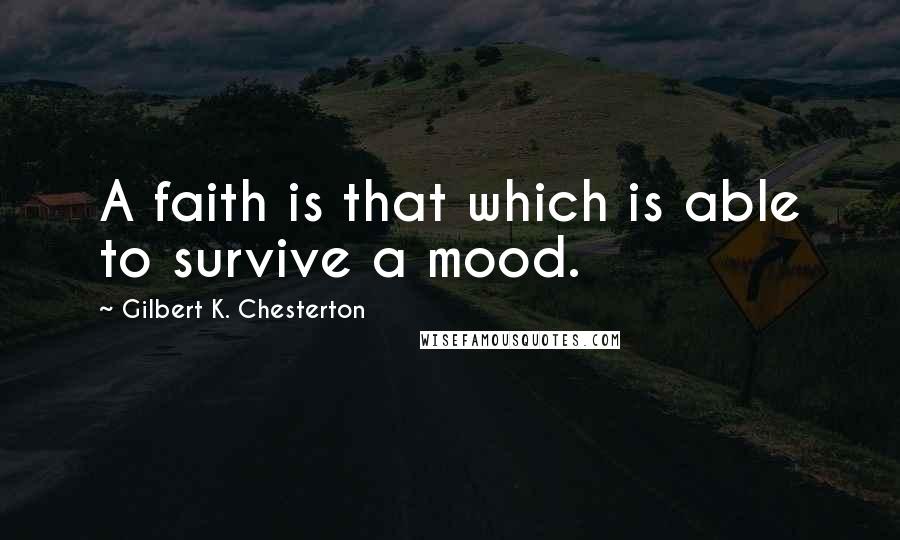 A faith is that which is able to survive a mood.

~ Gilbert K. Chesterton

WISEFAMOUSQUOTES.COM